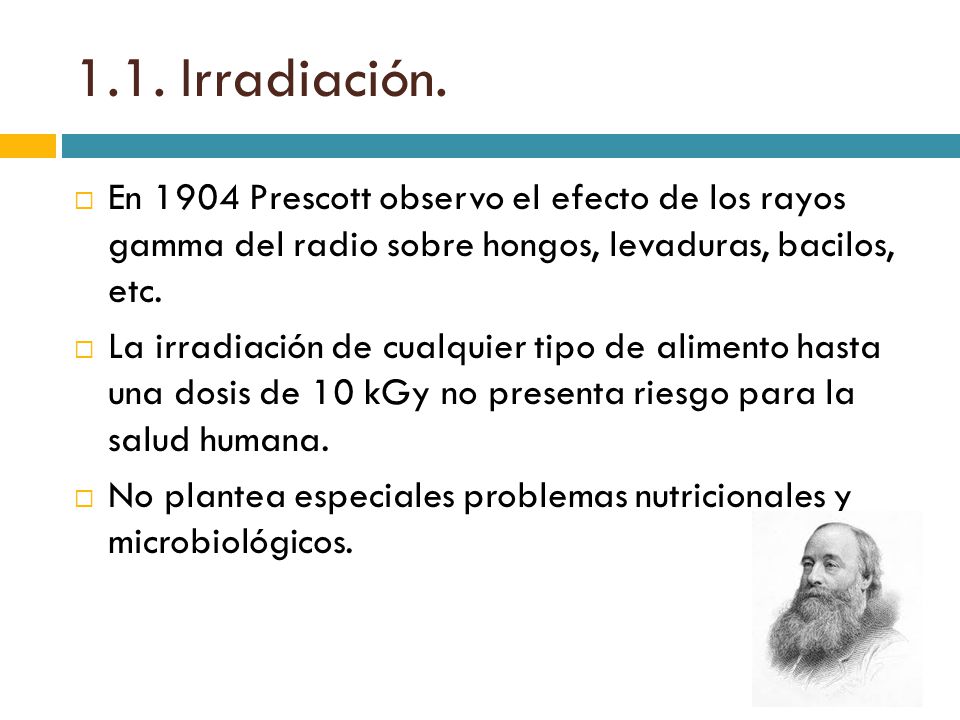 1.1. Irradiación.

□ En 1904 Prescott observo el efecto de los rayos gamma del radio sobre hongos, levaduras, bacilos, etc.

□ La irradiación de cualquier tipo de alimento hasta una dosis de 10 kGy no presenta riesgo para la salud humana.

□ No plantea especiales problemas nutricionales y microbiológicos.